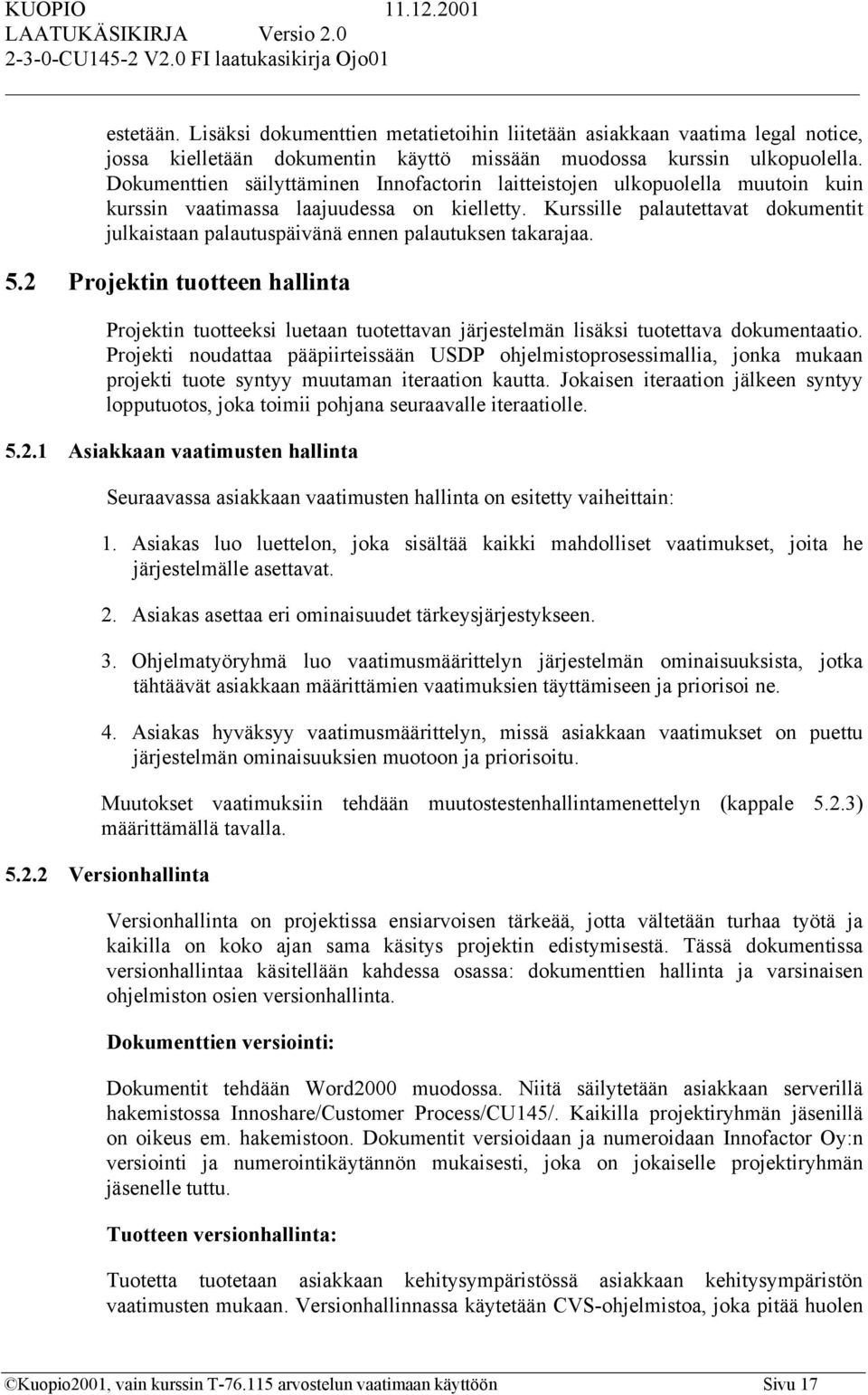 KUOPIO 11.12.2001
LAATUKÄSIKIRJA Versio 2.0
2-3-0-CU145-2 V2.0 FI laatukasikirja Ojo01

estetään. Lisäksi dokumenttien metatietoihin liitetään asiakkaan vaatima legal notice, jossa kielletään dokumentin käyttö missään muodossa kurssin ulkopuolella. Dokumenttien säilyttäminen Innofactorin laitteistojen ulkopuolella muutoin kuin kurssin vaatimassa laajuudessa on kielletty. Kurssille palautettavat dokumentit julkaistaan palautuspäivänä ennen palautuksen takarajaa.

5.2 Projektin tuotteen hallinta

Projektin tuotteeksi luetaan tuotettavan järjestelmän lisäksi tuotettava dokumentaatio. Projekti noudattaa pääpiirteissään USDP ohjelmistoprosessimallia, jonka mukaan projekti tuote syntyy muutaman iteraation kautta. Jokaisen iteraation jälkeen syntyy lopputuotos, joka toimii pohjana seuraavalle iteraatiolle.

5.2.1 Asiakkaan vaatimusten hallinta

Seuraavassa asiakkaan vaatimusten hallinta on esitetty vaiheittain:

1. Asiakas luo luettelon, joka sisältää kaikki mahdolliset vaatimukset, joita he järjestelmälle asettavat.

2. Asiakas asettaa eri ominaisuudet tärkeysjärjestykseen.

3. Ohjelmatyöryhmä luo vaatimusmäärittelyn järjestelmän ominaisuuksista, jotka tähtäävät asiakkaan määrittämien vaatimuksien täyttämiseen ja priorisoi ne.

4. Asiakas hyväksyy vaatimusmäärittelyn, missä asiakkaan vaatimukset on puettu järjestelmän ominaisuuksien muotoon ja priorisoitu.

Muutokset vaatimuksiin tehdään muutostestenhallintamenettelyn (kappale 5.2.3) määrittämällä tavalla.

5.2.2 Versionhallinta

Versionhallinta on projektissa ensiarvoisen tärkeää, jotta vältetään turhaa työtä ja kaikilla on koko ajan sama käsitys projektin edistymisestä. Tässä dokumentissa versionhallintaa käsitellään kahdessa osassa: dokumenttien hallinta ja varsinaisen ohjelmiston osien versionhallinta.

Dokumenttien versiointi:

Dokumentit tehdään Word2000 muodossa. Niitä säilytetään asiakkaan serverillä hakemistossa Innoshare/Customer Process/CU145/. Kaikilla projektiryhmän jäsenillä on oikeus em. hakemistoon. Dokumentit versioidaan ja numeroidaan Innofactor Oy:n versiointi ja numerointikäytännön mukaisesti, joka on jokaiselle projektiryhmän jäsenelle tuttu.

Tuotteen versionhallinta:

Tuotetta tuotetaan asiakkaan kehitysympäristössä asiakkaan kehitysympäristön vaatimusten mukaan. Versionhallinnassa käytetään CVS-ohjelmistoa, joka pitää huolen

©Kuopio2001, vain kurssin T-76.115 arvostelun vaatimaan käyttöön Sivu 17